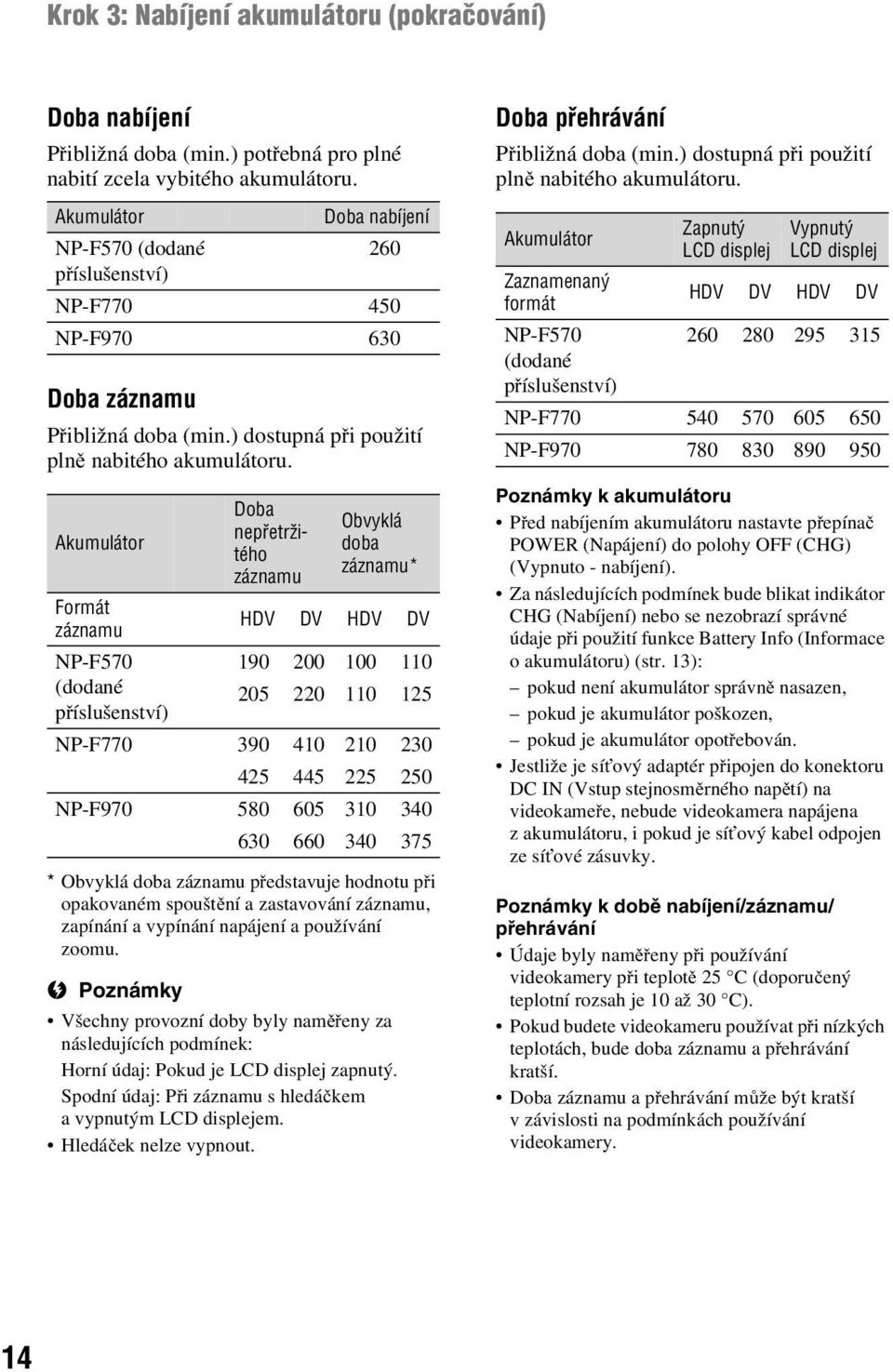 Krok 3: Nabíjení akumulátoru (pokračování)

Doba nabíjení

Přibližná doba (min.) potřebná pro plné nabití zcela vybitého akumulátoru.

| Akumulátor | Doba nabíjení |
|---|---|
| NP-F570 (dodané příslušenství) | 260 |
| NP-F770 | 450 |
| NP-F970 | 630 |

Doba záznamu

Přibližná doba (min.) dostupná při použití plně nabitého akumulátoru.

| Akumulátor | Doba nepřetržitého záznamu | | Obvyklá doba záznamu* | |
|---|---|---|---|---|
| Formát záznamu | HDV | DV | HDV | DV |
| NP-F570 (dodané příslušenství) | 190 | 200 | 100 | 110 |
| | 205 | 220 | 110 | 125 |
| NP-F770 | 390 | 410 | 210 | 230 |
| | 425 | 445 | 225 | 250 |
| NP-F970 | 580 | 605 | 310 | 340 |
| | 630 | 660 | 340 | 375 |

* Obvyklá doba záznamu představuje hodnotu při opakovaném spouštění a zastavování záznamu, zapínání a vypínání napájení a používání zoomu.

Poznámky

• Všechny provozní doby byly naměřeny za následujících podmínek:
Horní údaj: Pokud je LCD displej zapnutý.
Spodní údaj: Při záznamu s hledáčkem a vypnutým LCD displejem.
• Hledáček nelze vypnout.

Doba přehrávání

Přibližná doba (min.) dostupná při použití plně nabitého akumulátoru.

| Akumulátor | Zapnutý LCD displej | | Vypnutý LCD displej | |
|---|---|---|---|---|
| Zaznamenaný formát | HDV | DV | HDV | DV |
| NP-F570 (dodané příslušenství) | 260 | 280 | 295 | 315 |
| NP-F770 | 540 | 570 | 605 | 650 |
| NP-F970 | 780 | 830 | 890 | 950 |

Poznámky k akumulátoru

• Před nabíjením akumulátoru nastavte přepínač POWER (Napájení) do polohy OFF (CHG) (Vypnuto - nabíjení).
• Za následujících podmínek bude blikat indikátor CHG (Nabíjení) nebo se nezobrazí správné údaje při použití funkce Battery Info (Informace o akumulátoru) (str. 13):
– pokud není akumulátor správně nasazen,
– pokud je akumulátor poškozen,
– pokud je akumulátor opotřebován.
• Jestliže je síťový adaptér připojen do konektoru DC IN (Vstup stejnosměrného napětí) na videokameře, nebude videokamera napájena z akumulátoru, i pokud je síťový kabel odpojen ze síťové zásuvky.

Poznámky k době nabíjení/záznamu/přehrávání

• Údaje byly naměřeny při používání videokamery při teplotě 25 °C (doporučený teplotní rozsah je 10 až 30 °C).
• Pokud budete videokameru používat při nízkých teplotách, bude doba záznamu a přehrávání kratší.
• Doba záznamu a přehrávání může být kratší v závislosti na podmínkách používání videokamery.

14